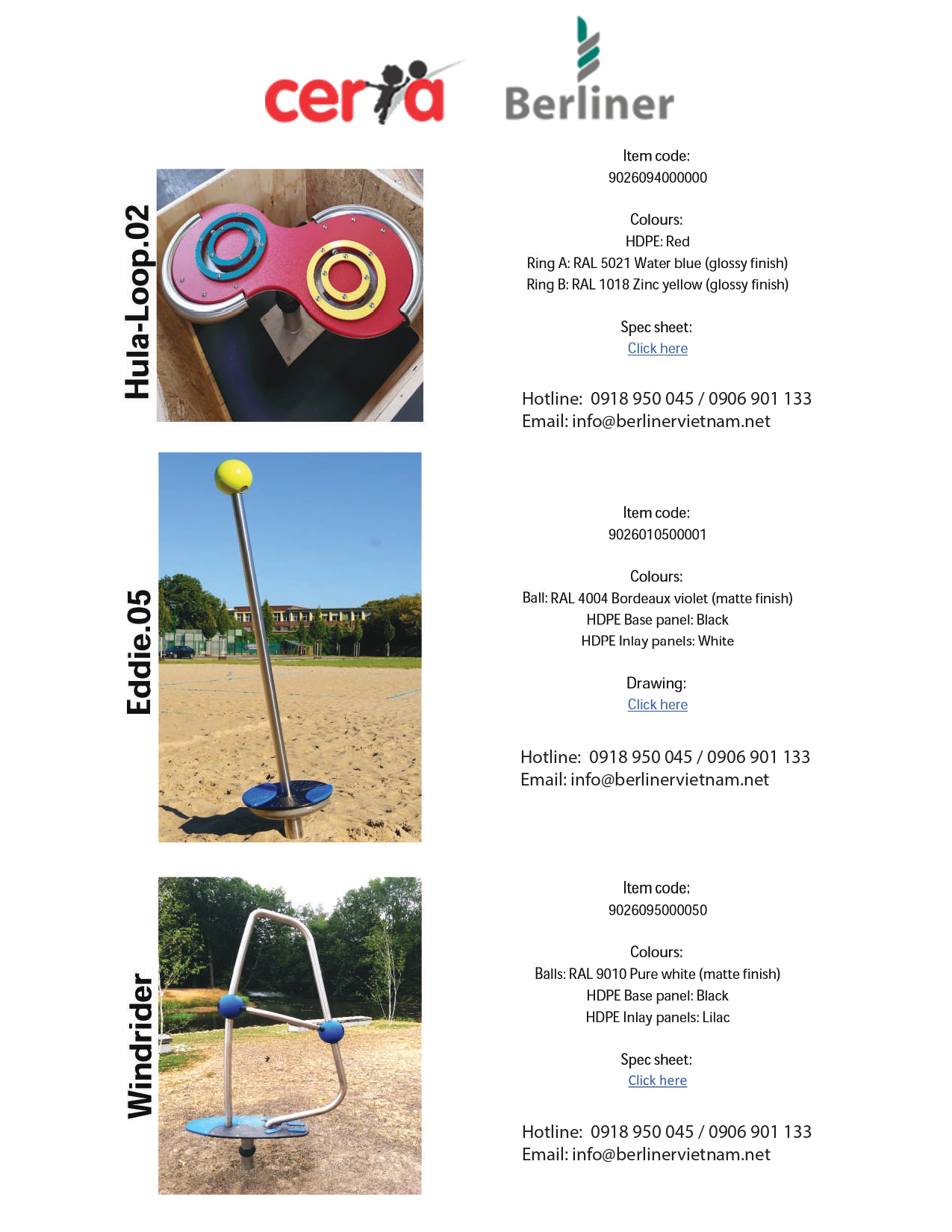 ceria

Berliner

Hula-Loop.02

Item code:
9026094000000

Colours:
HDPE: Red
Ring A: RAL 5021 Water blue (glossy finish)
Ring B: RAL 1018 Zinc yellow (glossy finish)

Spec sheet:
Click here

Hotline: 0918 950 045 / 0906 901 133
Email: info@berlinervietnam.net

Eddie.05

Item code:
9026010500001

Colours:
Ball: RAL 4004 Bordeaux violet (matte finish)
HDPE Base panel: Black
HDPE Inlay panels: White

Drawing:
Click here

Hotline: 0918 950 045 / 0906 901 133
Email: info@berlinervietnam.net

Windrider

Item code:
9026095000050

Colours:
Balls: RAL 9010 Pure white (matte finish)
HDPE Base panel: Black
HDPE Inlay panels: Lilac

Spec sheet:
Click here

Hotline: 0918 950 045 / 0906 901 133
Email: info@berlinervietnam.net